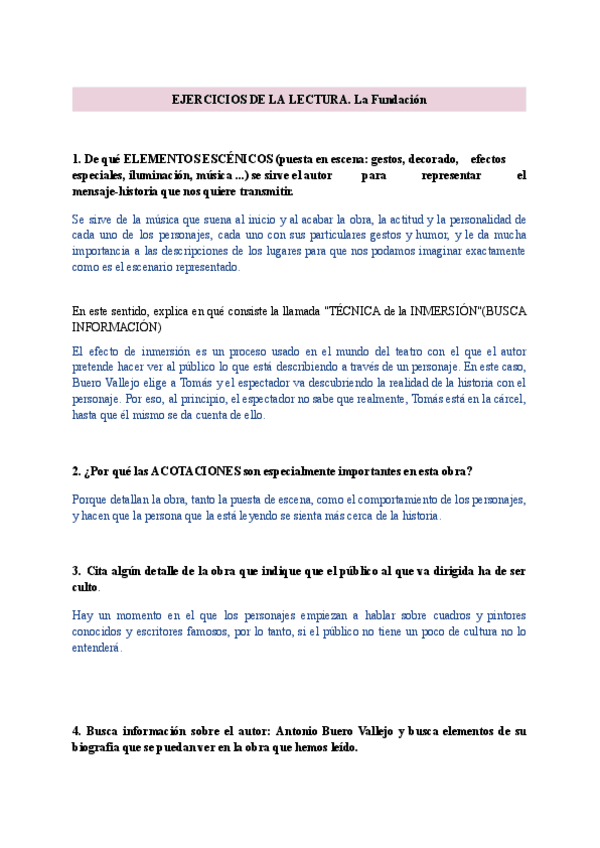 EJERCICIOS DE LA LECTURA. La Fundación

1. De qué ELEMENTOS ESCÉNICOS (puesta en escena: gestos, decorado, efectos especiales, iluminación, música ...) se sirve el autor para representar el mensaje-historia que nos quiere transmitir.

Se sirve de la música que suena al inicio y al acabar la obra, la actitud y la personalidad de cada uno de los personajes, cada uno con sus particulares gestos y humor, y le da mucha importancia a las descripciones de los lugares para que nos podamos imaginar exactamente como es el escenario representado.

En este sentido, explica en qué consiste la llamada "TÉCNICA de la INMERSIÓN"(BUSCA INFORMACIÓN)

El efecto de inmersión es un proceso usado en el mundo del teatro con el que el autor pretende hacer ver al público lo que está describiendo a través de un personaje. En este caso, Buero Vallejo elige a Tomás y el espectador va descubriendo la realidad de la historia con el personaje. Por eso, al principio, el espectador no sabe que realmente, Tomás está en la cárcel, hasta que él mismo se da cuenta de ello.

2. ¿Por qué las ACOTACIONES son especialmente importantes en esta obra?

Porque detallan la obra, tanto la puesta de escena, como el comportamiento de los personajes, y hacen que la persona que la está leyendo se sienta más cerca de la historia.

3. Cita algún detalle de la obra que indique que el público al que va dirigida ha de ser culto.

Hay un momento en el que los personajes empiezan a hablar sobre cuadros y pintores conocidos y escritores famosos, por lo tanto, si el público no tiene un poco de cultura no lo entenderá.

4. Busca información sobre el autor: Antonio Buero Vallejo y busca elementos de su biografía que se puedan ver en la obra que hemos leído.